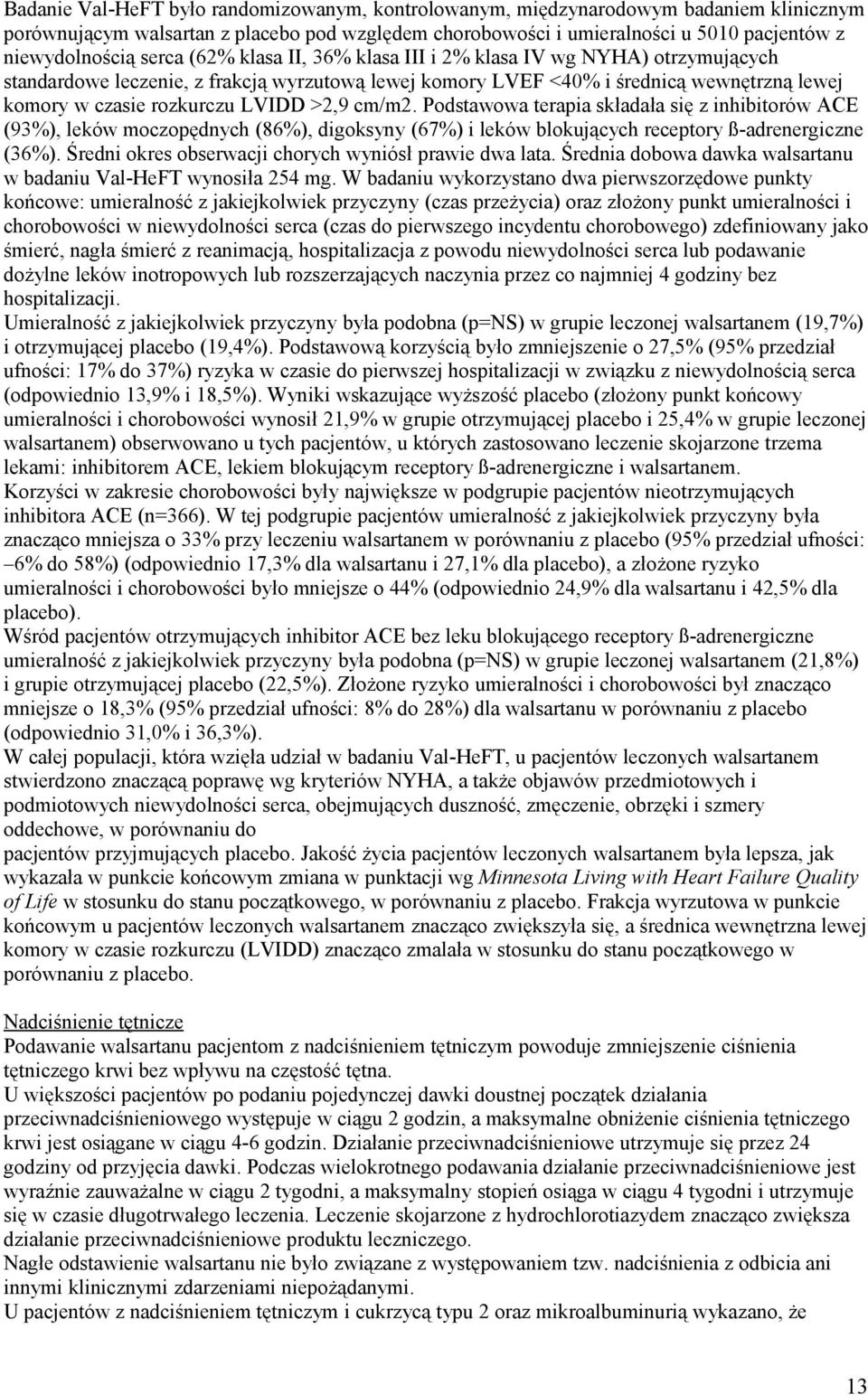 Badanie Val-HeFT było randomizowanym, kontrolowanym, międzynarodowym badaniem klinicznym porównującym walsartan z placebo pod względem chorobowości i umieralności u 5010 pacjentów z niewydolnością serca (62% klasa II, 36% klasa III i 2% klasa IV wg NYHA) otrzymujących standardowe leczenie, z frakcją wyrzutową lewej komory LVEF <40% i średnicą wewnętrzną lewej komory w czasie rozkurczu LVIDD >2,9 cm/m2. Podstawowa terapia składała się z inhibitorów ACE (93%), leków moczopędnych (86%), digoksyny (67%) i leków blokujących receptory ß-adrenergiczne (36%). Średni okres obserwacji chorych wyniósł prawie dwa lata. Średnia dobowa dawka walsartanu w badaniu Val-HeFT wynosiła 254 mg. W badaniu wykorzystano dwa pierwszorzędowe punkty końcowe: umieralność z jakiejkolwiek przyczyny (czas przeżycia) oraz złożony punkt umieralności i chorobowości w niewydolności serca (czas do pierwszego incydentu chorobowego) zdefiniowany jako śmierć, nagła śmierć z reanimacją, hospitalizacja z powodu niewydolności serca lub podawanie dożylne leków inotropowych lub rozszerzających naczynia przez co najmniej 4 godziny bez hospitalizacji.
Umieralność z jakiejkolwiek przyczyny była podobna (p=NS) w grupie leczonej walsartanem (19,7%) i otrzymującej placebo (19,4%). Podstawową korzyścią było zmniejszenie o 27,5% (95% przedział ufności: 17% do 37%) ryzyka w czasie do pierwszej hospitalizacji w związku z niewydolnością serca (odpowiednio 13,9% i 18,5%). Wyniki wskazujące wyższość placebo (złożony punkt końcowy umieralności i chorobowości wynosił 21,9% w grupie otrzymującej placebo i 25,4% w grupie leczonej walsartanem) obserwowano u tych pacjentów, u których zastosowano leczenie skojarzone trzema lekami: inhibitorem ACE, lekiem blokującym receptory ß-adrenergiczne i walsartanem.
Korzyści w zakresie chorobowości były największe w podgrupie pacjentów nieotrzymujących inhibitora ACE (n=366). W tej podgrupie pacjentów umieralność z jakiejkolwiek przyczyny była znacząco mniejsza o 33% przy leczeniu walsartanem w porównaniu z placebo (95% przedział ufności: –6% do 58%) (odpowiednio 17,3% dla walsartanu i 27,1% dla placebo), a złożone ryzyko umieralności i chorobowości było mniejsze o 44% (odpowiednio 24,9% dla walsartanu i 42,5% dla placebo).
Wśród pacjentów otrzymujących inhibitor ACE bez leku blokującego receptory ß-adrenergiczne umieralność z jakiejkolwiek przyczyny była podobna (p=NS) w grupie leczonej walsartanem (21,8%) i grupie otrzymującej placebo (22,5%). Złożone ryzyko umieralności i chorobowości był znacząco mniejsze o 18,3% (95% przedział ufności: 8% do 28%) dla walsartanu w porównaniu z placebo (odpowiednio 31,0% i 36,3%).
W całej populacji, która wzięła udział w badaniu Val-HeFT, u pacjentów leczonych walsartanem stwierdzono znaczącą poprawę wg kryteriów NYHA, a także objawów przedmiotowych i podmiotowych niewydolności serca, obejmujących duszność, zmęczenie, obrzęki i szmery oddechowe, w porównaniu do
pacjentów przyjmujących placebo. Jakość życia pacjentów leczonych walsartanem była lepsza, jak wykazała w punkcie końcowym zmiana w punktacji wg Minnesota Living with Heart Failure Quality of Life w stosunku do stanu początkowego, w porównaniu z placebo. Frakcja wyrzutowa w punkcie końcowym u pacjentów leczonych walsartanem znacząco zwiększyła się, a średnica wewnętrzna lewej komory w czasie rozkurczu (LVIDD) znacząco zmalała w stosunku do stanu początkowego w porównaniu z placebo.

Nadciśnienie tętnicze
Podawanie walsartanu pacjentom z nadciśnieniem tętniczym powoduje zmniejszenie ciśnienia tętniczego krwi bez wpływu na częstość tętna.
U większości pacjentów po podaniu pojedynczej dawki doustnej początek działania przeciwnadciśnieniowego występuje w ciągu 2 godzin, a maksymalne obniżenie ciśnienia tętniczego krwi jest osiągane w ciągu 4-6 godzin. Działanie przeciwnadciśnieniowe utrzymuje się przez 24 godziny od przyjęcia dawki. Podczas wielokrotnego podawania działanie przeciwnadciśnieniowe jest wyraźnie zauważalne w ciągu 2 tygodni, a maksymalny stopień osiąga w ciągu 4 tygodni i utrzymuje się w czasie długotrwałego leczenia. Leczenie skojarzone z hydrochlorotiazydem znacząco zwiększa działanie przeciwnadciśnieniowe produktu leczniczego.
Nagłe odstawienie walsartanu nie było związane z występowaniem tzw. nadciśnienia z odbicia ani innymi klinicznymi zdarzeniami niepożądanymi.
U pacjentów z nadciśnieniem tętniczym i cukrzycą typu 2 oraz mikroalbuminurią wykazano, że

13